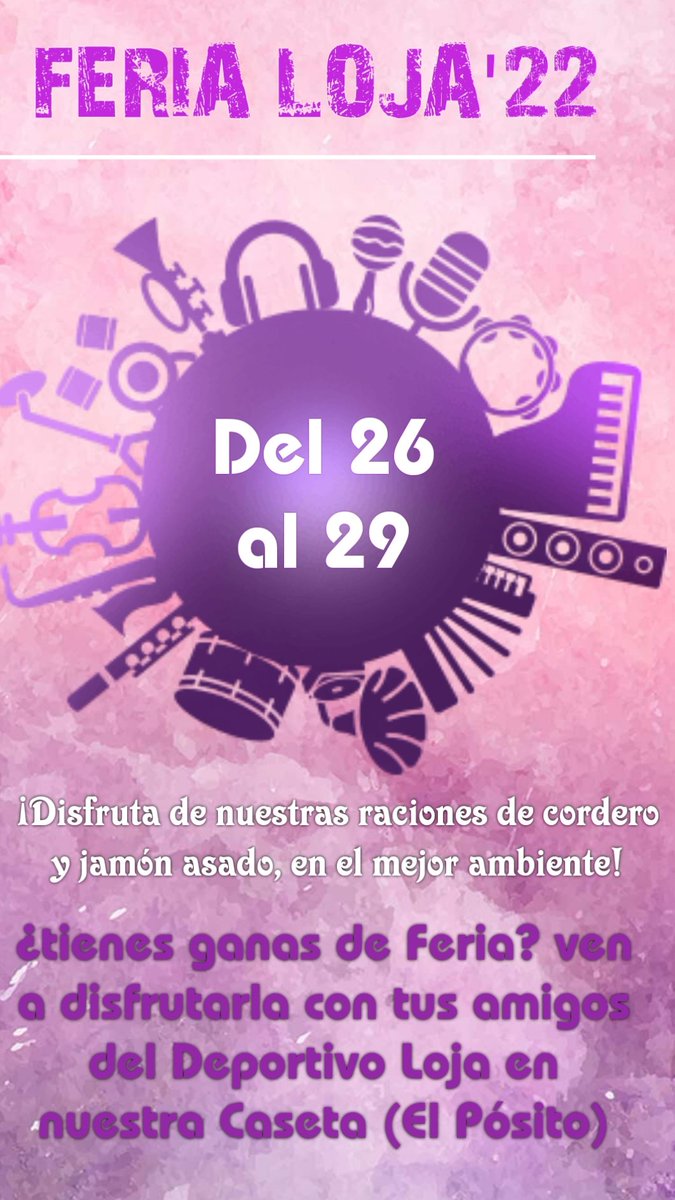 FERIA LOJA'22

Del 26 al 29

¡Disfruta de nuestras raciones de cordero y jamón asado, en el mejor ambiente!

¿tienes ganas de Feria? ven a disfrutarla con tus amigos del Deportivo Loja en nuestra Caseta (El Pósito)